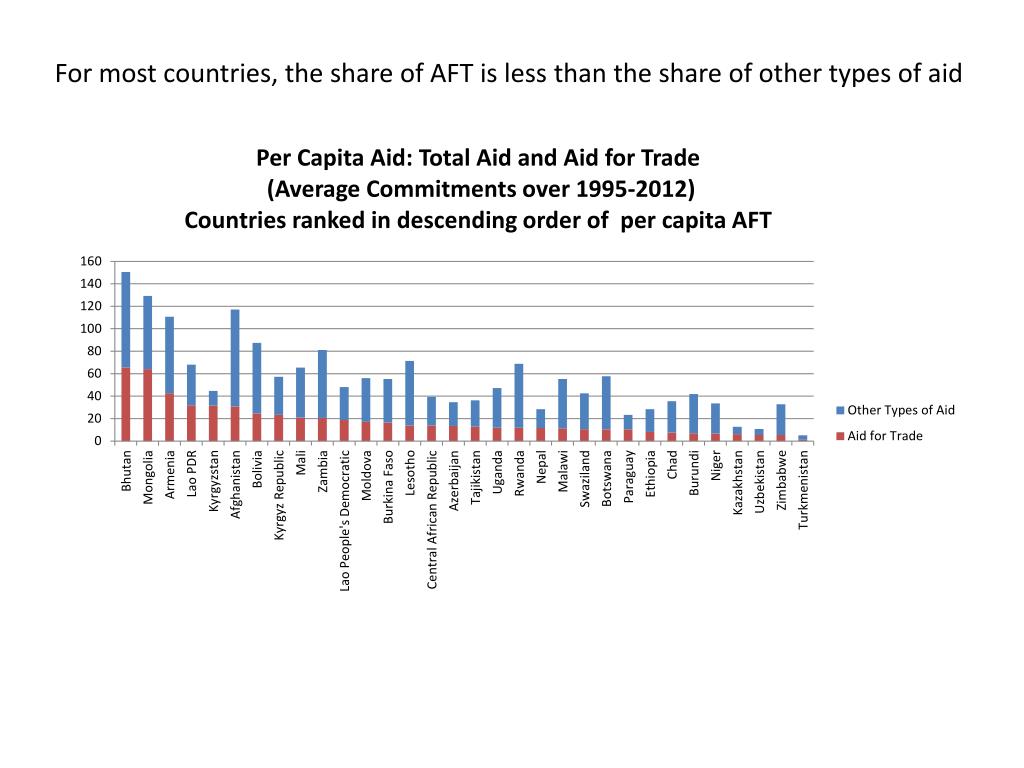 For most countries, the share of AFT is less than the share of other types of aid

Per Capita Aid: Total Aid and Aid for Trade
(Average Commitments over 1995-2012)
Countries ranked in descending order of per capita AFT

160
140
120
100
80
60
40
20
0

Bhutan
Mongolia
Armenia
Lao PDR
Kyrgyzstan
Afghanistan
Bolivia
Kyrgyz Republic
Mali
Zambia
Lao People's Democratic
Moldova
Burkina Faso
Lesotho
Central African Republic
Azerbaijan
Tajikistan
Uganda
Rwanda
Nepal
Malawi
Swaziland
Botswana
Paraguay
Ethiopia
Chad
Burundi
Niger
Kazakhstan
Uzbekistan
Zimbabwe
Turkmenistan

Other Types of Aid
Aid for Trade